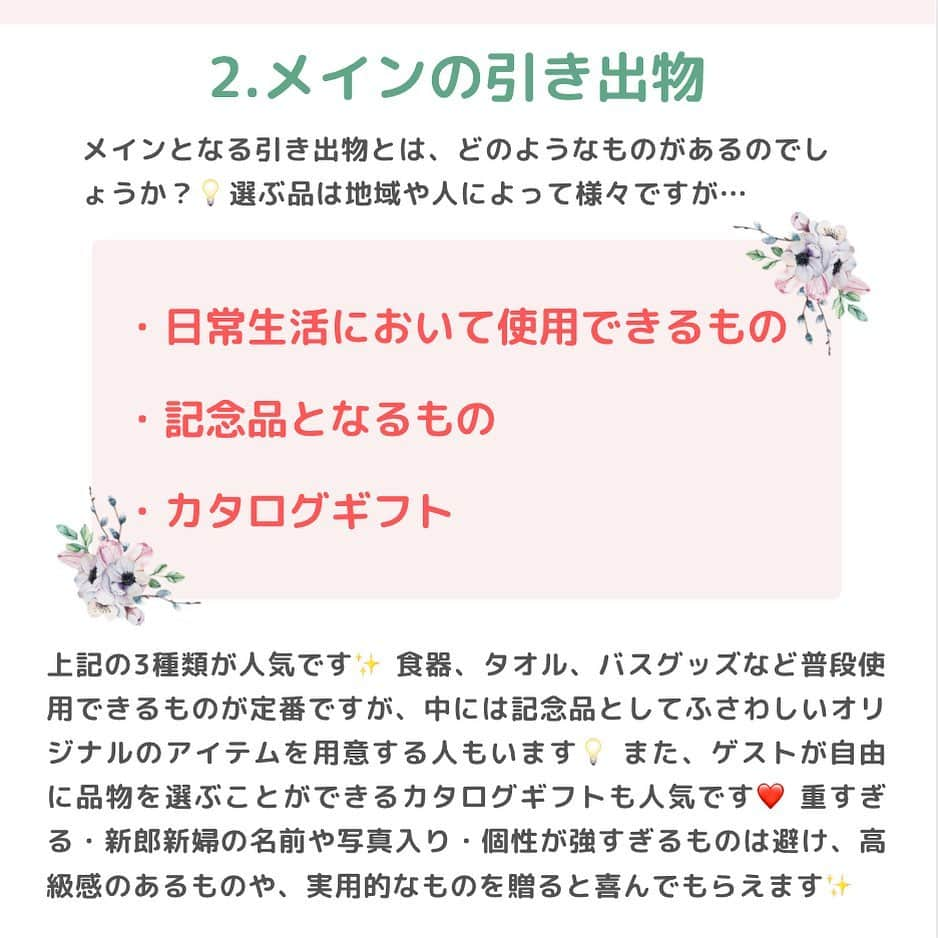 2.メインの引き出物

メインとなる引き出物とは、どのようなものがあるのでしょうか？💡選ぶ品は地域や人によって様々ですが…

・日常生活において使用できるもの

・記念品となるもの

・カタログギフト

上記の3種類が人気です✨ 食器、タオル、バスグッズなど普段使用できるものが定番ですが、中には記念品としてふさわしいオリジナルのアイテムを用意する人もいます💡 また、ゲストが自由に品物を選ぶことができるカタログギフトも人気です❤️ 重すぎる・新郎新婦の名前や写真入り・個性が強すぎるものは避け、高級感のあるものや、実用的なものを贈ると喜んでもらえます✨